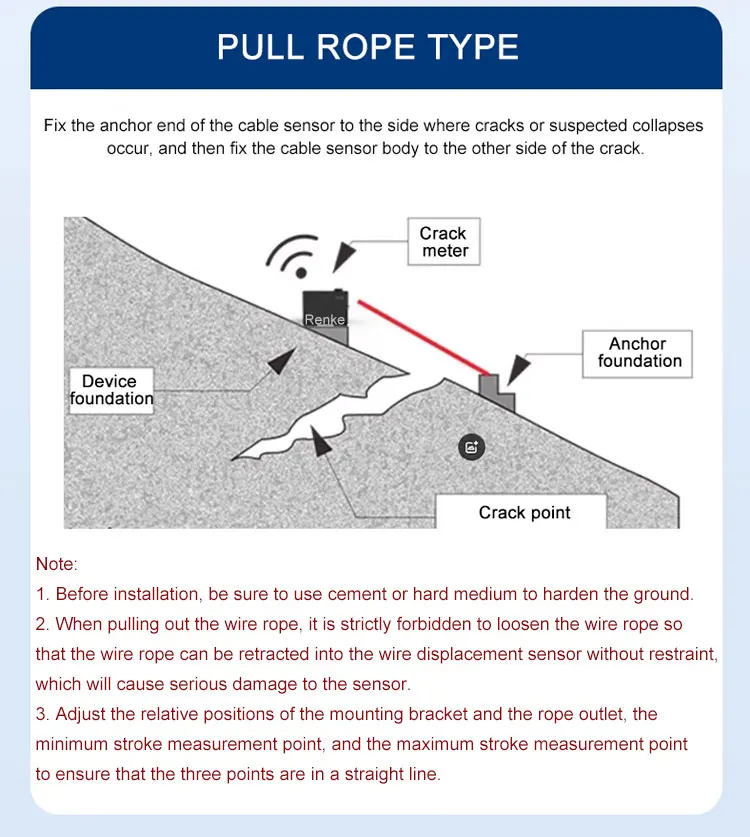 PULL ROPE TYPE

Fix the anchor end of the cable sensor to the side where cracks or suspected collapses occur, and then fix the cable sensor body to the other side of the crack.

Crack meter

Renke

Anchor foundation

Device foundation

Crack point

Note:
1. Before installation, be sure to use cement or hard medium to harden the ground.
2. When pulling out the wire rope, it is strictly forbidden to loosen the wire rope so that the wire rope can be retracted into the wire displacement sensor without restraint, which will cause serious damage to the sensor.
3. Adjust the relative positions of the mounting bracket and the rope outlet, the minimum stroke measurement point, and the maximum stroke measurement point to ensure that the three points are in a straight line.